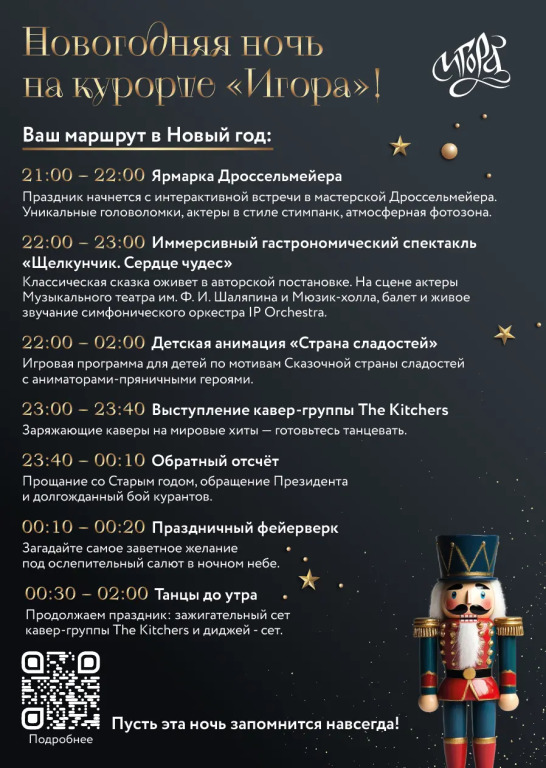 Новогодняя ночь на курорте «Игора»!

Игора

Ваш маршрут в Новый год:

21:00 – 22:00 Ярмарка Дроссельмейера
Праздник начнется с интерактивной встречи в мастерской Дроссельмейера. Уникальные головоломки, актеры в стиле стимпанк, атмосферная фотозона.

22:00 – 23:00 Иммерсивный гастрономический спектакль «Щелкунчик. Сердце чудес»
Классическая сказка оживет в авторской постановке. На сцене актеры Музыкального театра им. Ф. И. Шаляпина и Мюзик-холла, балет и живое звучание симфонического оркестра IP Orchestra.

22:00 – 02:00 Детская анимация «Страна сладостей»
Игровая программа для детей по мотивам Сказочной страны сладостей с аниматорами-пряничными героями.

23:00 – 23:40 Выступление кавер-группы The Kitchers
Заряжающие каверы на мировые хиты — готовьтесь танцевать.

23:40 – 00:10 Обратный отсчёт
Прощание со Старым годом, обращение Президента и долгожданный бой курантов.

00:10 – 00:20 Праздничный фейерверк
Загадайте самое заветное желание под ослепительный салют в ночном небе.

00:30 – 02:00 Танцы до утра
Продолжаем праздник: зажигательный сет кавер-группы The Kitchers и диджей - сет.

Подробнее

Пусть эта ночь запомнится навсегда!